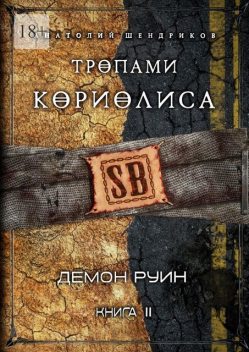 18+
НАТОЛИЙ ШЕНДРИКОВ

ТРОПАМИ
КОРИОЛИСА

SB

ДЕМОН РУИН

КНИГА II